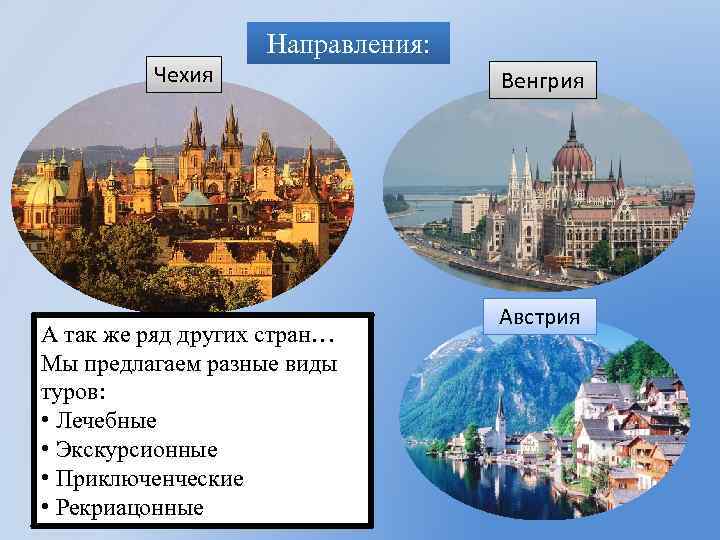 Направления:

Чехия

Венгрия

Австрия

А так же ряд других стран…
Мы предлагаем разные виды туров:
• Лечебные
• Экскурсионные
• Приключенческие
• Рекриацонные